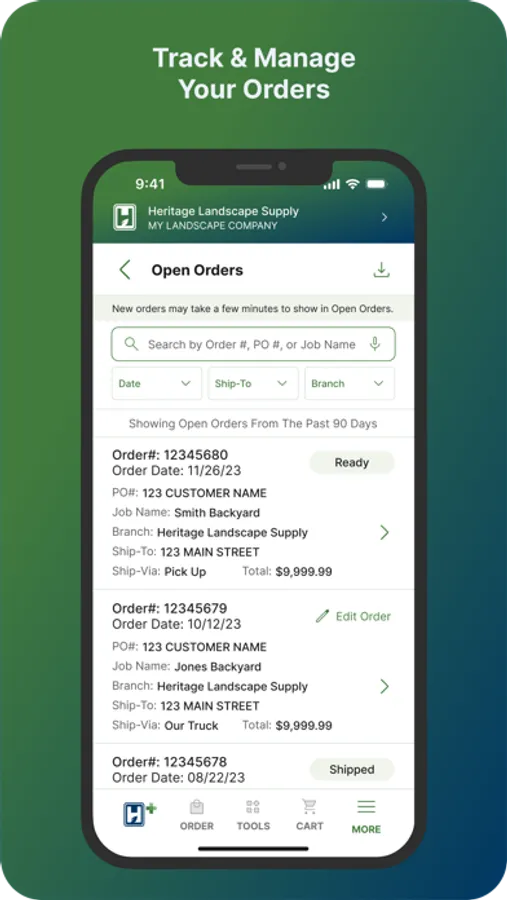 Track & Manage Your Orders

9:41

Heritage Landscape Supply
MY LANDSCAPE COMPANY

Open Orders

New orders may take a few minutes to show in Open Orders.

Search by Order #, PO #, or Job Name

Date
Ship-To
Branch

Showing Open Orders From The Past 90 Days

Order#: 12345680
Order Date: 11/26/23
Ready
PO#: 123 CUSTOMER NAME
Job Name: Smith Backyard
Branch: Heritage Landscape Supply
Ship-To: 123 MAIN STREET
Ship-Via: Pick Up Total: $9,999.99

Order#: 12345679
Order Date: 10/12/23
Edit Order
PO#: 123 CUSTOMER NAME
Job Name: Jones Backyard
Branch: Heritage Landscape Supply
Ship-To: 123 MAIN STREET
Ship-Via: Our Truck Total: $9,999.99

Order#: 12345678
Order Date: 08/22/23
Shipped

ORDER TOOLS CART MORE